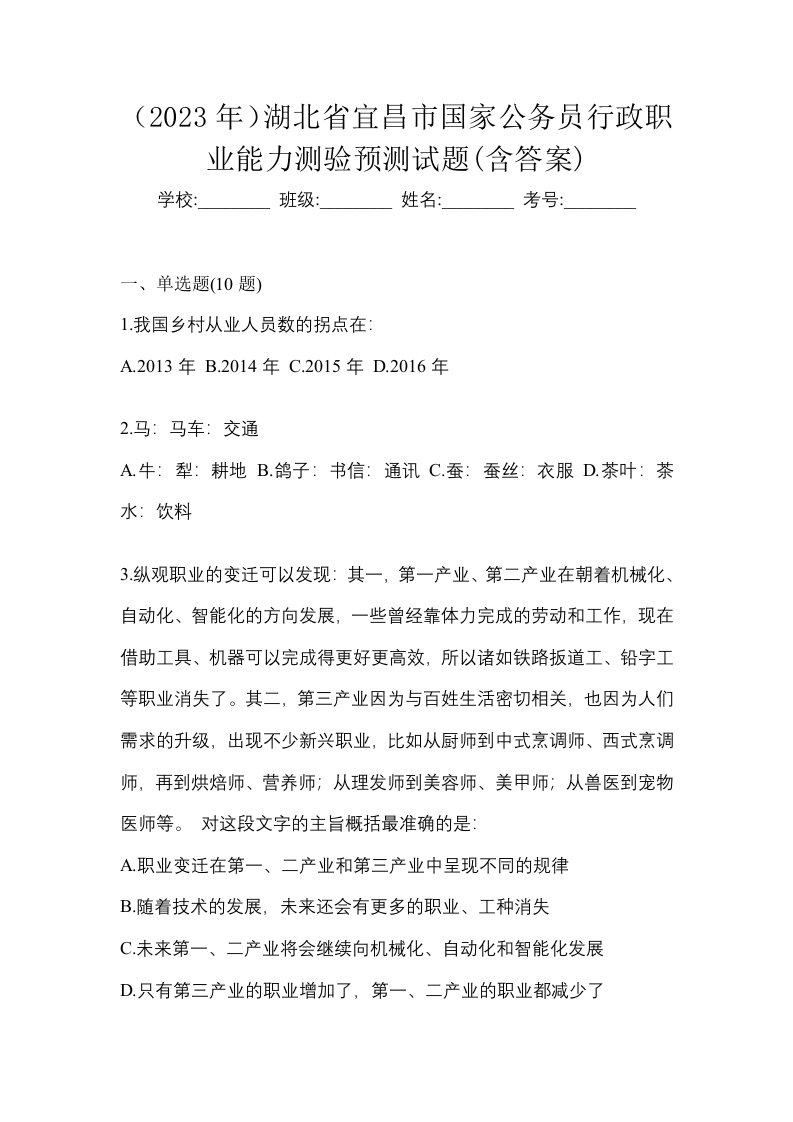 （2023 年）湖北省宜昌市国家公务员行政职业能力测验预测试题(含答案)

学校:________ 班级:________ 姓名:________ 考号:________

一、单选题(10 题)

1.我国乡村从业人员数的拐点在:

A.2013 年 B.2014 年 C.2015 年 D.2016 年

2.马：马车：交通

A.牛：犁：耕地 B.鸽子：书信：通讯 C.蚕：蚕丝：衣服 D.茶叶：茶水：饮料

3.纵观职业的变迁可以发现：其一，第一产业、第二产业在朝着机械化、自动化、智能化的方向发展，一些曾经靠体力完成的劳动和工作，现在借助工具、机器可以完成得更好更高效，所以诸如铁路扳道工、铅字工等职业消失了。其二，第三产业因为与百姓生活密切相关，也因为人们需求的升级，出现不少新兴职业，比如从厨师到中式烹调师、西式烹调师，再到烘焙师、营养师；从理发师到美容师、美甲师；从兽医到宠物医师等。 对这段文字的主旨概括最准确的是:

A.职业变迁在第一、二产业和第三产业中呈现不同的规律

B.随着技术的发展，未来还会有更多的职业、工种消失

C.未来第一、二产业将会继续向机械化、自动化和智能化发展

D.只有第三产业的职业增加了，第一、二产业的职业都减少了